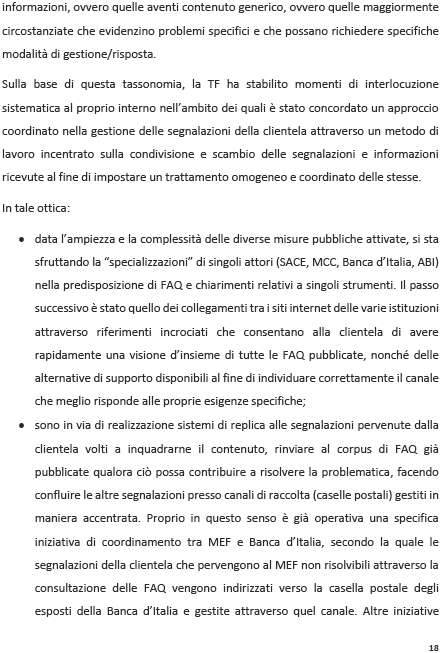 informazioni, ovvero quelle aventi contenuto generico, ovvero quelle maggiormente circostanziate che evidenzino problemi specifici e che possano richiedere specifiche modalità di gestione/risposta.

Sulla base di questa tassonomia, la TF ha stabilito momenti di interlocuzione sistematica al proprio interno nell'ambito dei quali è stato concordato un approccio coordinato nella gestione delle segnalazioni della clientela attraverso un metodo di lavoro incentrato sulla condivisione e scambio delle segnalazioni e informazioni ricevute al fine di impostare un trattamento omogeneo e coordinato delle stesse.

In tale ottica:

• data l'ampiezza e la complessità delle diverse misure pubbliche attivate, si sta sfruttando la "specializzazioni" di singoli attori (SACE, MCC, Banca d'Italia, ABI) nella predisposizione di FAQ e chiarimenti relativi a singoli strumenti. Il passo successivo è stato quello dei collegamenti tra i siti internet delle varie istituzioni attraverso riferimenti incrociati che consentano alla clientela di avere rapidamente una visione d'insieme di tutte le FAQ pubblicate, nonché delle alternative di supporto disponibili al fine di individuare correttamente il canale che meglio risponde alle proprie esigenze specifiche;

• sono in via di realizzazione sistemi di replica alle segnalazioni pervenute dalla clientela volti a inquadrarne il contenuto, rinviare al corpus di FAQ già pubblicate qualora ciò possa contribuire a risolvere la problematica, facendo confluire le altre segnalazioni presso canali di raccolta (caselle postali) gestiti in maniera accentrata. Proprio in questo senso è già operativa una specifica iniziativa di coordinamento tra MEF e Banca d'Italia, secondo la quale le segnalazioni della clientela che pervengono al MEF non risolvibili attraverso la consultazione delle FAQ vengono indirizzati verso la casella postale degli esposti della Banca d'Italia e gestite attraverso quel canale. Altre iniziative

18